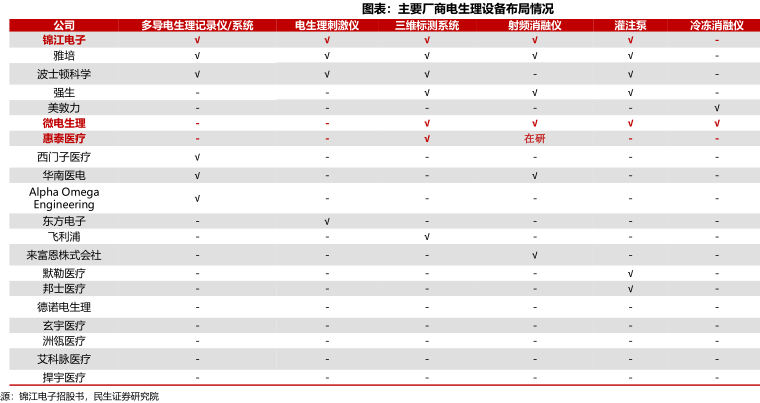 图表：主要厂商电生理设备布局情况

| 公司 | 多导电生理记录仪/系统 | 电生理刺激仪 | 三维标测系统 | 射频消融仪 | 灌注泵 | 冷冻消融仪 |
|---|---|---|---|---|---|---|
| 锦江电子 | √ | √ | √ | √ | √ | - |
| 雅培 | √ | √ | √ | √ | √ | - |
| 波士顿科学 | √ | √ | √ | - | √ | - |
| 强生 | - | - | √ | √ | √ | - |
| 美敦力 | - | - | - | - | - | √ |
| 微电生理 | - | - | √ | √ | √ | √ |
| 惠泰医疗 | - | - | √ | 在研 | - | - |
| 西门子医疗 | √ | - | - | - | - | - |
| 华南医电 | √ | - | - | √ | - | - |
| Alpha Omega Engineering | √ | - | - | - | - | - |
| 东方电子 | - | √ | - | - | - | - |
| 飞利浦 | - | - | √ | - | - | - |
| 来富恩株式会社 | - | - | - | √ | - | - |
| 默勒医疗 | - | - | - | - | √ | - |
| 邦士医疗 | - | - | - | - | √ | - |
| 德诺电生理 | - | - | - | - | - | - |
| 玄宇医疗 | - | - | - | - | - | - |
| 洲瓴医疗 | - | - | - | - | - | - |
| 艾科脉医疗 | - | - | - | - | - | - |
| 捍宇医疗 | - | - | - | - | - | - |

源：锦江电子招股书，民生证券研究院